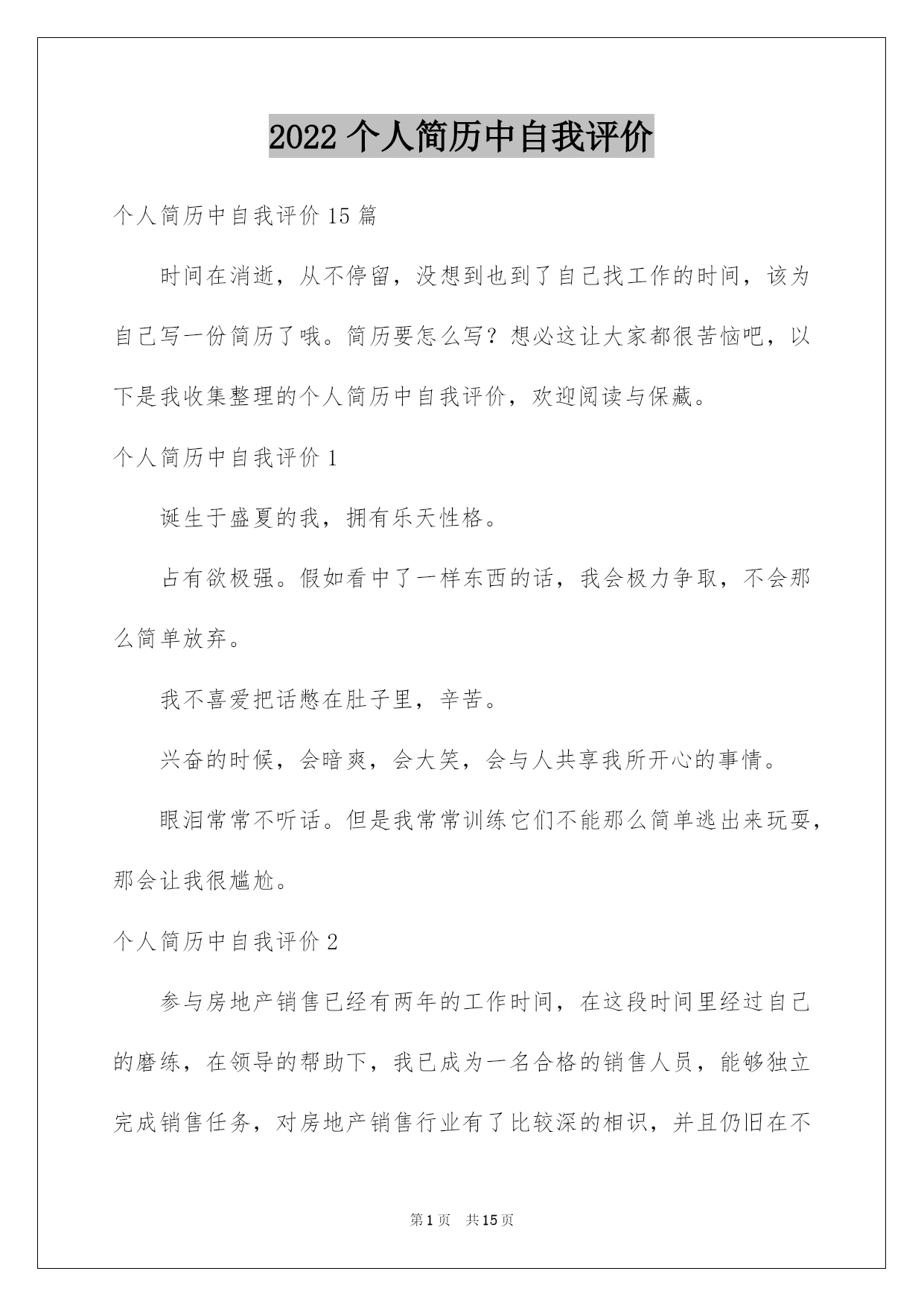 2022 个人简历中自我评价

个人简历中自我评价 15 篇

时间在消逝，从不停留，没想到也到了自己找工作的时间，该为自己写一份简历了哦。简历要怎么写？想必这让大家都很苦恼吧，以下是我收集整理的个人简历中自我评价，欢迎阅读与保藏。

个人简历中自我评价 1

诞生于盛夏的我，拥有乐天性格。

占有欲极强。假如看中了一样东西的话，我会极力争取，不会那么简单放弃。

我不喜爱把话憋在肚子里，辛苦。

兴奋的时候，会暗爽，会大笑，会与人共享我所开心的事情。

眼泪常常不听话。但是我常常训练它们不能那么简单逃出来玩耍，那会让我很尴尬。

个人简历中自我评价 2

参与房地产销售已经有两年的工作时间，在这段时间里经过自己的磨练，在领导的帮助下，我已成为一名合格的销售人员，能够独立完成销售任务，对房地产销售行业有了比较深的相识，并且仍旧在不

第 1 页 共 15 页